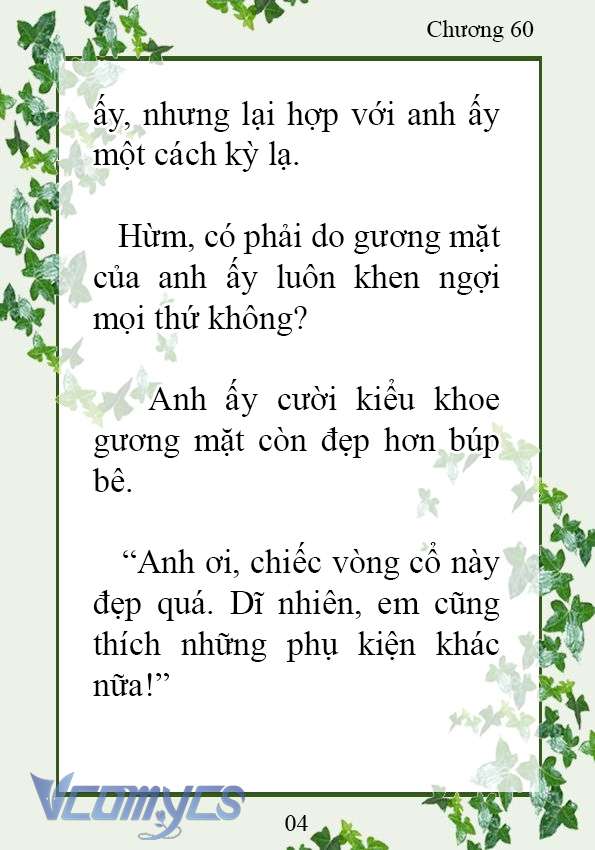 Chương 60

ấy, nhưng lại hợp với anh ấy một cách kỳ lạ.

Hừm, có phải do gương mặt của anh ấy luôn khen ngợi mọi thứ không?

Anh ấy cười kiểu khoe gương mặt còn đẹp hơn búp bê.

“Anh ơi, chiếc vòng cổ này đẹp quá. Dĩ nhiên, em cũng thích những phụ kiện khác nữa!”

Vcomycs

04